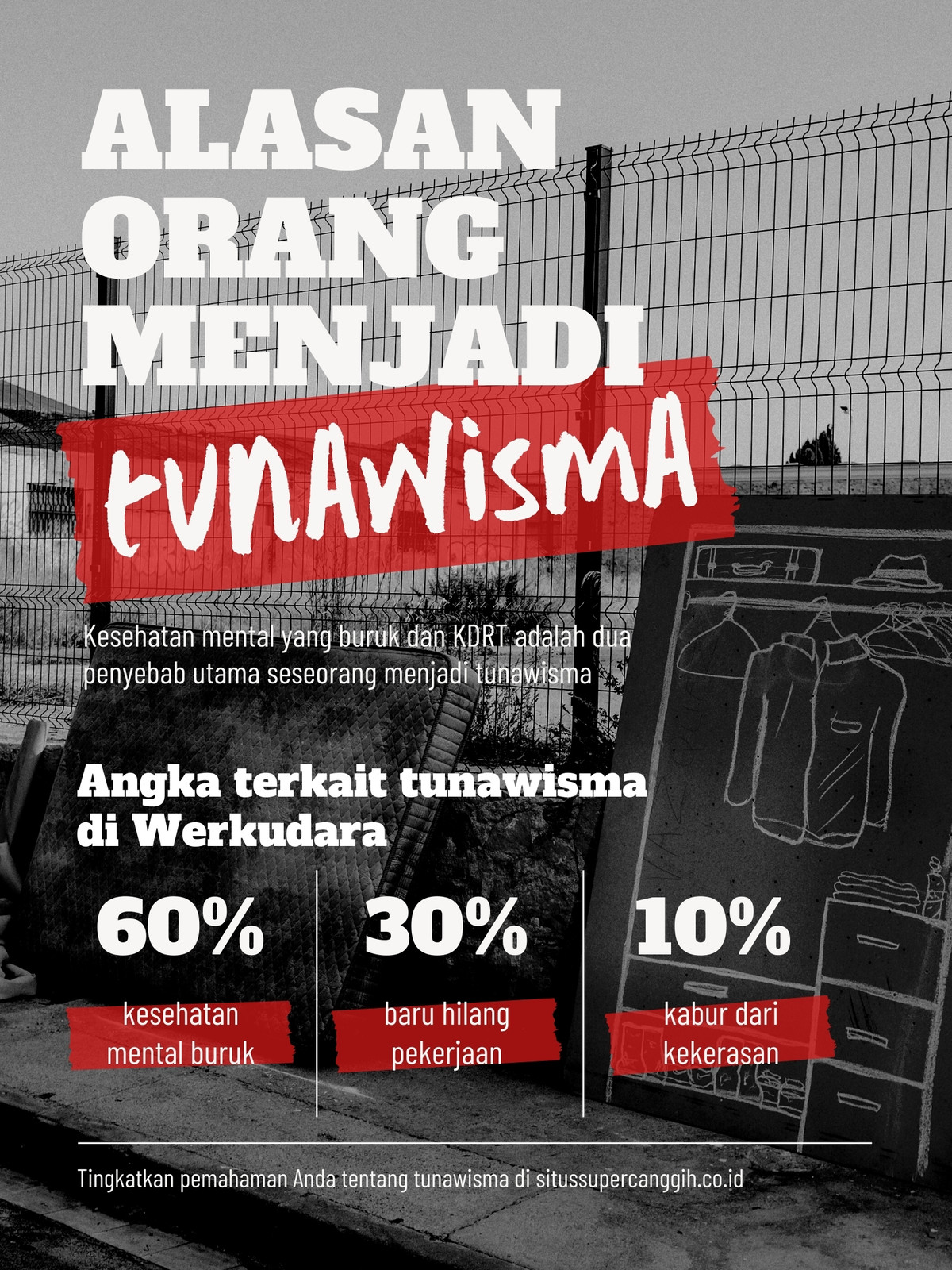 ALASAN
ORANG
MENJADI
tunawisma

Kesehatan mental yang buruk dan KDRT adalah dua penyebab utama seseorang menjadi tunawisma

Angka terkait tunawisma di Werkudara

60%
kesehatan mental buruk

30%
baru hilang pekerjaan

10%
kabur dari kekerasan

Tingkatkan pemahaman Anda tentang tunawisma di situssupercanggih.co.id